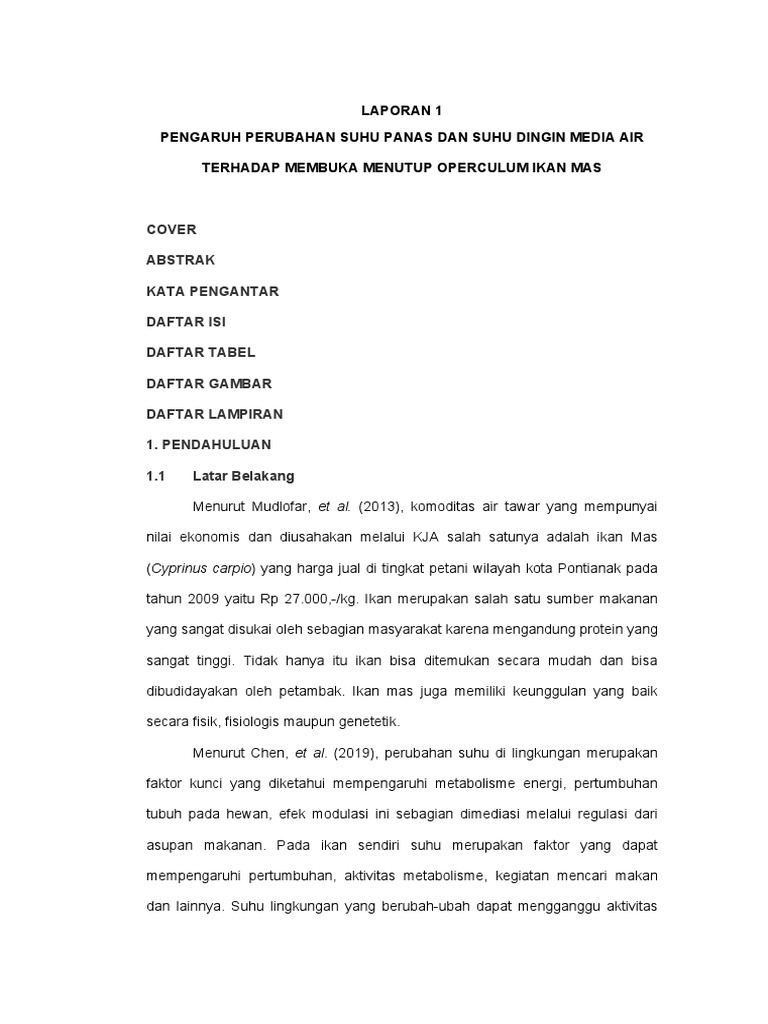 LAPORAN 1

PENGARUH PERUBAHAN SUHU PANAS DAN SUHU DINGIN MEDIA AIR TERHADAP MEMBUKA MENUTUP OPERCULUM IKAN MAS

COVER

ABSTRAK

KATA PENGANTAR

DAFTAR ISI

DAFTAR TABEL

DAFTAR GAMBAR

DAFTAR LAMPIRAN

1. PENDAHULUAN

1.1 Latar Belakang

Menurut Mudlofar, et al. (2013), komoditas air tawar yang mempunyai nilai ekonomis dan diusahakan melalui KJA salah satunya adalah ikan Mas (Cyprinus carpio) yang harga jual di tingkat petani wilayah kota Pontianak pada tahun 2009 yaitu Rp 27.000,-/kg. Ikan merupakan salah satu sumber makanan yang sangat disukai oleh sebagian masyarakat karena mengandung protein yang sangat tinggi. Tidak hanya itu ikan bisa ditemukan secara mudah dan bisa dibudidayakan oleh petambak. Ikan mas juga memiliki keunggulan yang baik secara fisik, fisiologis maupun genetetik.

Menurut Chen, et al. (2019), perubahan suhu di lingkungan merupakan faktor kunci yang diketahui mempengaruhi metabolisme energi, pertumbuhan tubuh pada hewan, efek modulasi ini sebagian dimediasi melalui regulasi dari asupan makanan. Pada ikan sendiri suhu merupakan faktor yang dapat mempengaruhi pertumbuhan, aktivitas metabolisme, kegiatan mencari makan dan lainnya. Suhu lingkungan yang berubah-ubah dapat mengganggu aktivitas